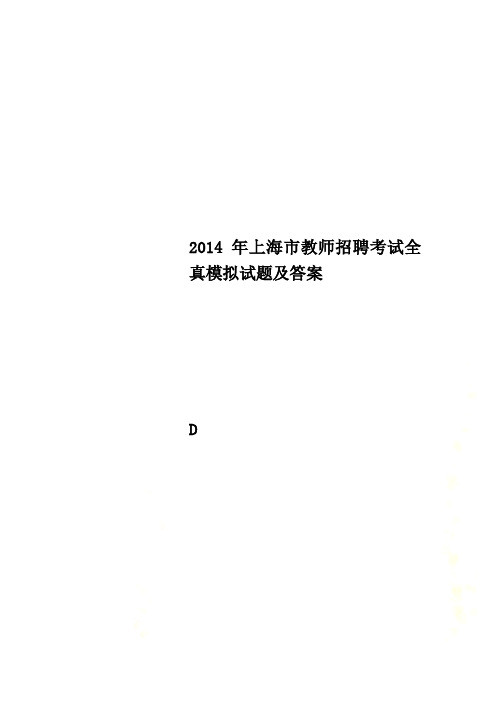 2014 年上海市教师招聘考试全真模拟试题及答案

D